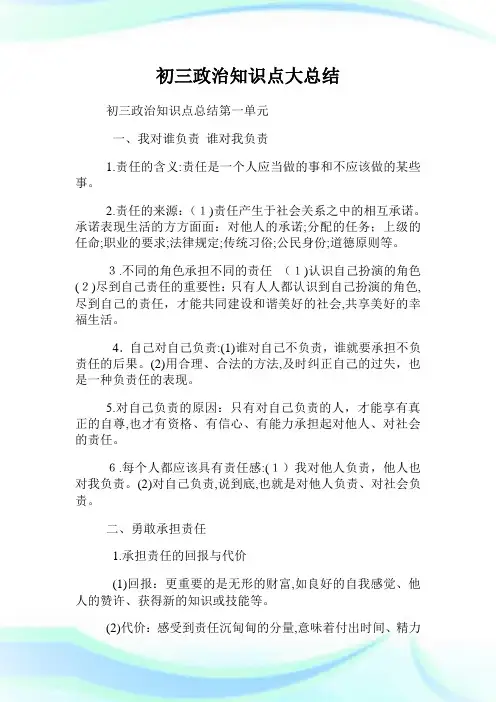 初三政治知识点大总结

初三政治知识点总结第一单元

一、我对谁负责 谁对我负责

1.责任的含义:责任是一个人应当做的事和不应该做的某些事。

2.责任的来源:(1)责任产生于社会关系之中的相互承诺。承诺表现生活的方方面面:对他人的承诺;分配的任务;上级的任命;职业的要求;法律规定;传统习俗;公民身份;道德原则等。

3.不同的角色承担不同的责任 (1)认识自己扮演的角色(2)尽到自己责任的重要性:只有人人都认识到自己扮演的角色,尽到自己的责任,才能共同建设和谐美好的社会,共享美好的幸福生活。

4.自己对自己负责:(1)谁对自己不负责,谁就要承担不负责任的后果。(2)用合理、合法的方法,及时纠正自己的过失,也是一种负责任的表现。

5.对自己负责的原因:只有对自己负责的人,才能享有真正的自尊,也才有资格、有信心、有能力承担起对他人、对社会的责任。

6.每个人都应该具有责任感:(1)我对他人负责,他人也对我负责。(2)对自己负责,说到底,也就是对他人负责、对社会负责。

二、勇敢承担责任

1.承担责任的回报与代价

(1)回报:更重要的是无形的财富,如良好的自我感觉、他人的赞许、获得新的知识或技能等。

(2)代价:感受到责任沉甸甸的分量,意味着付出时间、精力